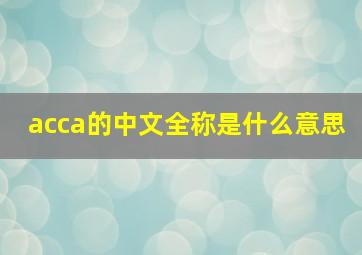 acca的中文全称是什么意思